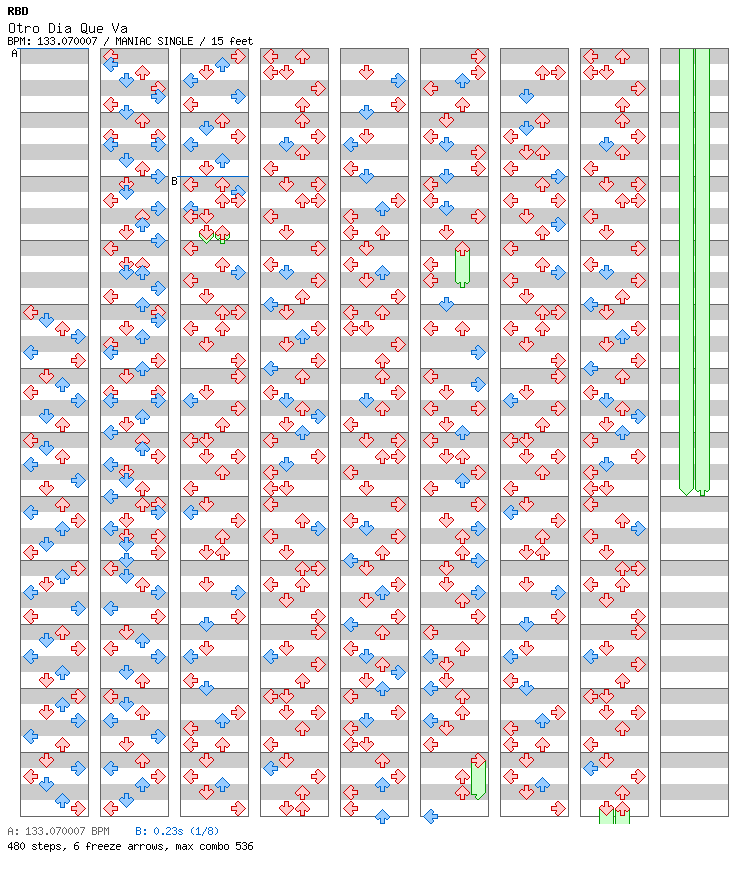 RBD
Otro Dia Que Va
BPM: 133.070007 / MANIAC SINGLE / 15 feet

A

B

A: 133.070007 BPM    B: 0.23s (1/8)
480 steps, 6 freeze arrows, max combo 536